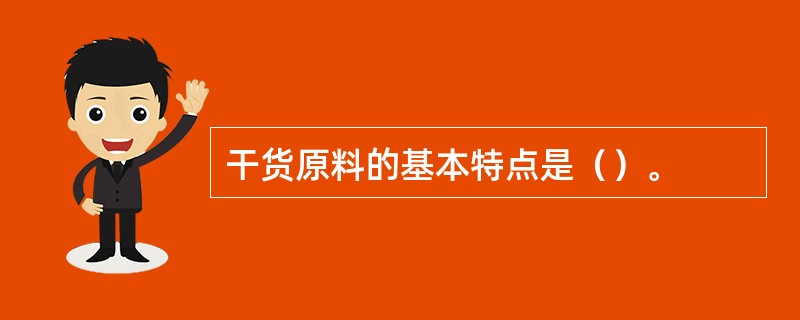 干货原料的基本特点是（）。